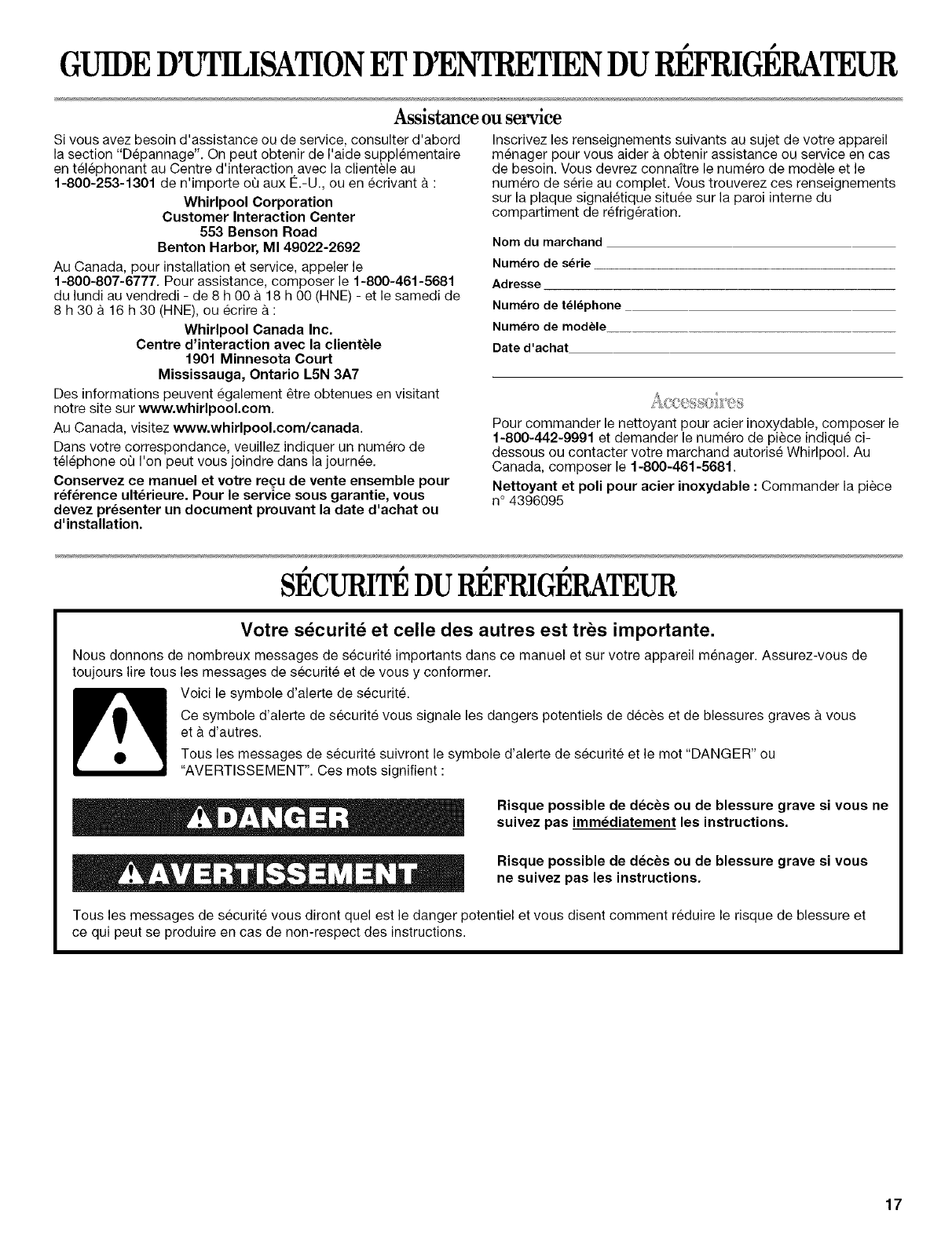 GUIDE D'UTILISATION ET D'ENTRETIEN DU RÉFRIGÉRATEUR

Assistance ou service

Si vous avez besoin d'assistance ou de service, consulter d'abord la section "Dépannage". On peut obtenir de l'aide supplémentaire en téléphonant au Centre d'interaction avec la clientèle au 1-800-253-1301 de n'importe où aux É.-U., ou en écrivant à :

Whirlpool Corporation
Customer Interaction Center
553 Benson Road
Benton Harbor, MI 49022-2692

Au Canada, pour installation et service, appeler le 1-800-807-6777. Pour assistance, composer le 1-800-461-5681 du lundi au vendredi - de 8 h 00 à 18 h 00 (HNE) - et le samedi de 8 h 30 à 16 h 30 (HNE), ou écrire à :

Whirlpool Canada Inc.
Centre d'interaction avec la clientèle
1901 Minnesota Court
Mississauga, Ontario L5N 3A7

Des informations peuvent également être obtenues en visitant notre site sur www.whirlpool.com.

Au Canada, visitez www.whirlpool.com/canada.

Dans votre correspondance, veuillez indiquer un numéro de téléphone où l'on peut vous joindre dans la journée.

Conservez ce manuel et votre reçu de vente ensemble pour référence ultérieure. Pour le service sous garantie, vous devez présenter un document prouvant la date d'achat ou d'installation.

Inscrivez les renseignements suivants au sujet de votre appareil ménager pour vous aider à obtenir assistance ou service en cas de besoin. Vous devrez connaître le numéro de modèle et le numéro de série au complet. Vous trouverez ces renseignements sur la plaque signalétique située sur la paroi interne du compartiment de réfrigération.

Nom du marchand
Numéro de série
Adresse
Numéro de téléphone
Numéro de modèle
Date d'achat

Accessoires

Pour commander le nettoyant pour acier inoxydable, composer le 1-800-442-9991 et demander le numéro de pièce indiqué ci-dessous ou contacter votre marchand autorisé Whirlpool. Au Canada, composer le 1-800-461-5681.

Nettoyant et poli pour acier inoxydable : Commander la pièce n° 4396095

SÉCURITÉ DU RÉFRIGÉRATEUR

Votre sécurité et celle des autres est très importante.

Nous donnons de nombreux messages de sécurité importants dans ce manuel et sur votre appareil ménager. Assurez-vous de toujours lire tous les messages de sécurité et de vous y conformer.

Voici le symbole d'alerte de sécurité.

Ce symbole d'alerte de sécurité vous signale les dangers potentiels de décès et de blessures graves à vous et à d'autres.

Tous les messages de sécurité suivront le symbole d'alerte de sécurité et le mot "DANGER" ou "AVERTISSEMENT". Ces mots signifient :

DANGER

Risque possible de décès ou de blessure grave si vous ne suivez pas immédiatement les instructions.

AVERTISSEMENT

Risque possible de décès ou de blessure grave si vous ne suivez pas les instructions.

Tous les messages de sécurité vous diront quel est le danger potentiel et vous disent comment réduire le risque de blessure et ce qui peut se produire en cas de non-respect des instructions.

17